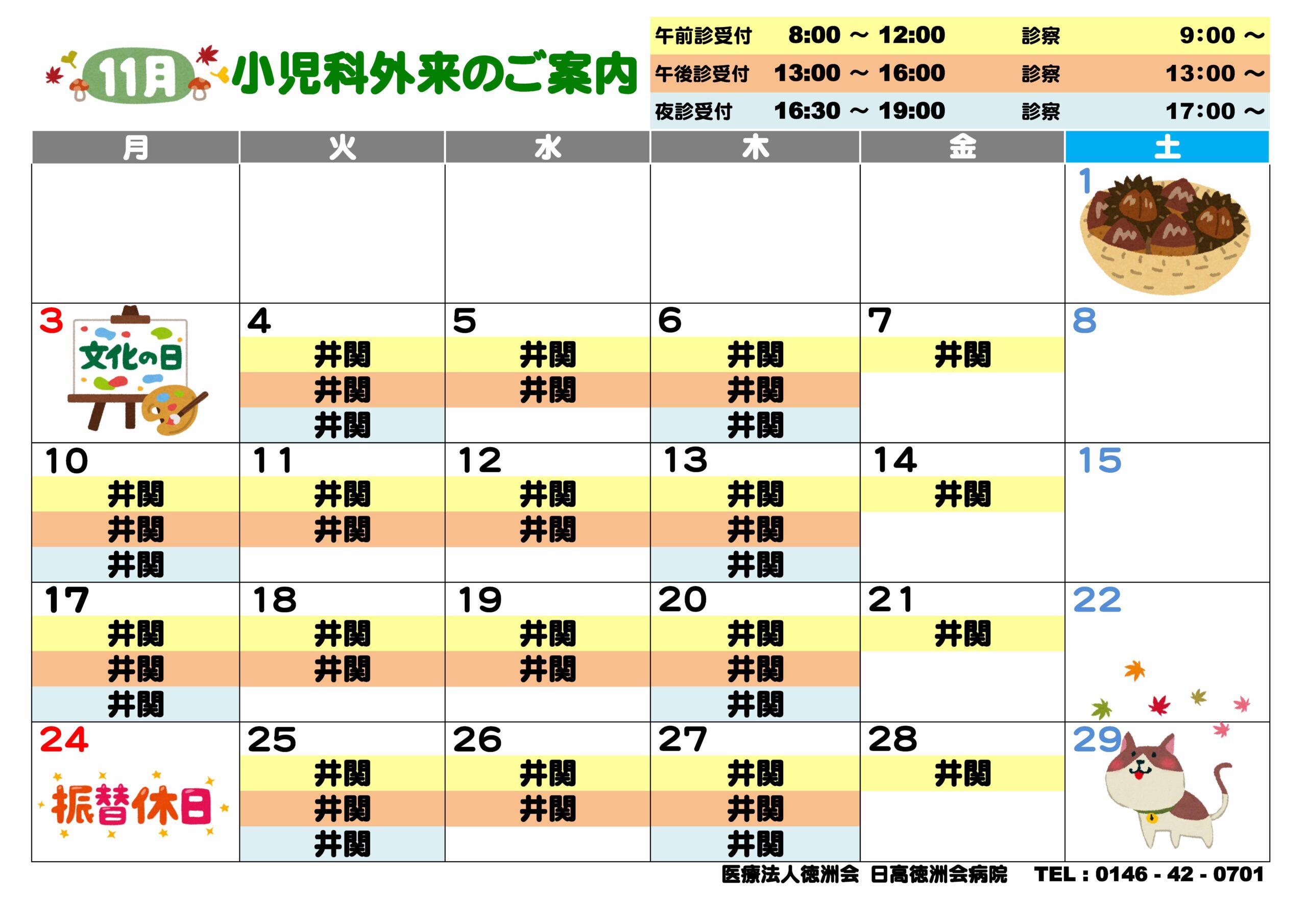 11月 小児科外来のご案内

午前診受付 8:00 ～ 12:00 診察 9:00 ～
午後診受付 13:00 ～ 16:00 診察 13:00 ～
夜診受付 16:30 ～ 19:00 診察 17:00 ～

| 月 | 火 | 水 | 木 | 金 | 土 |
|---|---|---|---|---|---|
| | | | | | 1 |
| 3 文化の日 | 4 井関 井関 井関 | 5 井関 井関 | 6 井関 井関 井関 | 7 井関 | 8 |
| 10 井関 井関 井関 | 11 井関 井関 | 12 井関 井関 | 13 井関 井関 井関 | 14 井関 | 15 |
| 17 井関 井関 井関 | 18 井関 井関 | 19 井関 井関 | 20 井関 井関 井関 | 21 井関 | 22 |
| 24 振替休日 | 25 井関 井関 井関 | 26 井関 井関 | 27 井関 井関 井関 | 28 井関 | 29 |

医療法人徳洲会 日高徳洲会病院 TEL : 0146 - 42 - 0701